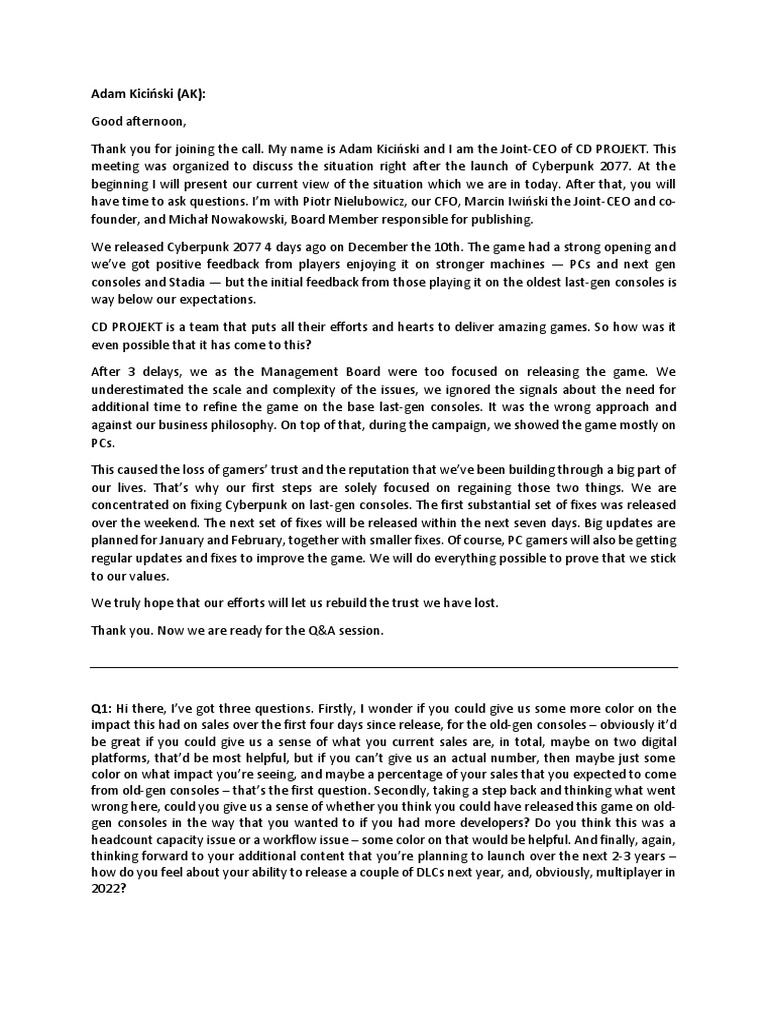 Adam Kiciński (AK):

Good afternoon,

Thank you for joining the call. My name is Adam Kiciński and I am the Joint-CEO of CD PROJEKT. This meeting was organized to discuss the situation right after the launch of Cyberpunk 2077. At the beginning I will present our current view of the situation which we are in today. After that, you will have time to ask questions. I'm with Piotr Nielubowicz, our CFO, Marcin Iwiński the Joint-CEO and co-founder, and Michał Nowakowski, Board Member responsible for publishing.

We released Cyberpunk 2077 4 days ago on December the 10th. The game had a strong opening and we've got positive feedback from players enjoying it on stronger machines — PCs and next gen consoles and Stadia — but the initial feedback from those playing it on the oldest last-gen consoles is way below our expectations.

CD PROJEKT is a team that puts all their efforts and hearts to deliver amazing games. So how was it even possible that it has come to this?

After 3 delays, we as the Management Board were too focused on releasing the game. We underestimated the scale and complexity of the issues, we ignored the signals about the need for additional time to refine the game on the base last-gen consoles. It was the wrong approach and against our business philosophy. On top of that, during the campaign, we showed the game mostly on PCs.

This caused the loss of gamers' trust and the reputation that we've been building through a big part of our lives. That's why our first steps are solely focused on regaining those two things. We are concentrated on fixing Cyberpunk on last-gen consoles. The first substantial set of fixes was released over the weekend. The next set of fixes will be released within the next seven days. Big updates are planned for January and February, together with smaller fixes. Of course, PC gamers will also be getting regular updates and fixes to improve the game. We will do everything possible to prove that we stick to our values.

We truly hope that our efforts will let us rebuild the trust we have lost.

Thank you. Now we are ready for the Q&A session.

Q1: Hi there, I've got three questions. Firstly, I wonder if you could give us some more color on the impact this had on sales over the first four days since release, for the old-gen consoles – obviously it'd be great if you could give us a sense of what you current sales are, in total, maybe on two digital platforms, that'd be most helpful, but if you can't give us an actual number, then maybe just some color on what impact you're seeing, and maybe a percentage of your sales that you expected to come from old-gen consoles – that's the first question. Secondly, taking a step back and thinking what went wrong here, could you give us a sense of whether you think you could have released this game on old-gen consoles in the way that you wanted to if you had more developers? Do you think this was a headcount capacity issue or a workflow issue – some color on that would be helpful. And finally, again, thinking forward to your additional content that you're planning to launch over the next 2-3 years – how do you feel about your ability to release a couple of DLCs next year, and, obviously, multiplayer in 2022?